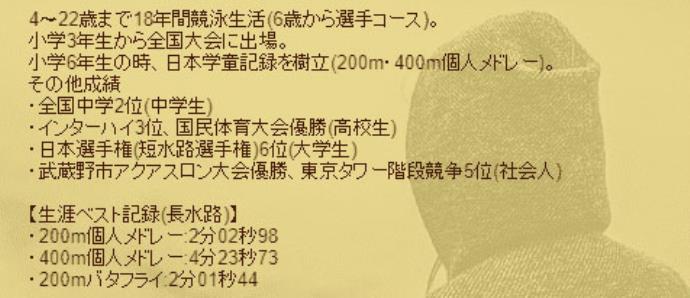 4〜22歳まで18年間競泳生活(6歳から選手コース)。
小学3年生から全国大会に出場。
小学6年生の時、日本学童記録を樹立(200m・400m個人メドレー)。
その他成績
・全国中学2位(中学生)
・インターハイ3位、国民体育大会優勝(高校生)
・日本選手権(短水路選手権)6位(大学生)
・武蔵野市アクアスロン大会優勝、東京タワー階段競争5位(社会人)

【生涯ベスト記録(長水路)】
・200m個人メドレー:2分02秒98
・400m個人メドレー:4分23秒73
・200mバタフライ:2分01秒44